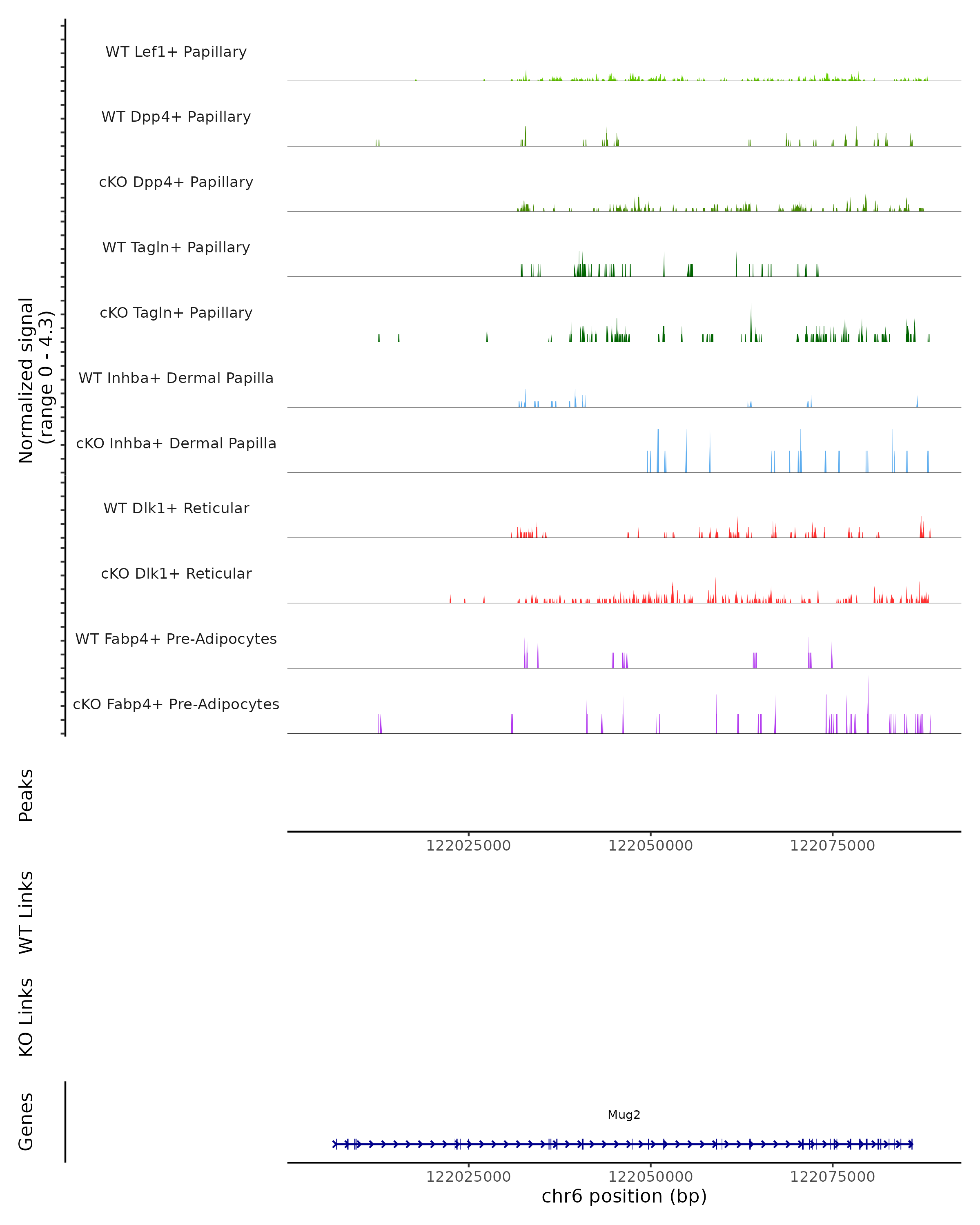 Normalized signal (range 0 - 4.3)

WT Lef1+ Papillary

WT Dpp4+ Papillary

cKO Dpp4+ Papillary

WT Tagln+ Papillary

cKO Tagln+ Papillary

WT Inhba+ Dermal Papilla

cKO Inhba+ Dermal Papilla

WT Dlk1+ Reticular

cKO Dlk1+ Reticular

WT Fabp4+ Pre-Adipocytes

cKO Fabp4+ Pre-Adipocytes

Peaks

122025000 122050000 122075000

WT Links

KO Links

Genes

Mug2

122025000 122050000 122075000

chr6 position (bp)